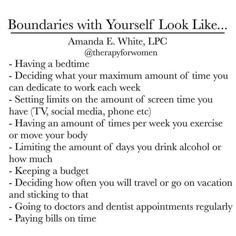 Boundaries with Yourself Look Like...

Amanda E. White, LPC
@therapyforwomen

- Having a bedtime
- Deciding what your maximum amount of time you can dedicate to work each week
- Setting limits on the amount of screen time you have (TV, social media, phone etc)
- Having an amount of times per week you exercise or move your body
- Limiting the amount of days you drink alcohol or how much
- Keeping a budget
- Deciding how often you will travel or go on vacation and sticking to that
- Going to doctors and dentist appointments regularly
- Paying bills on time